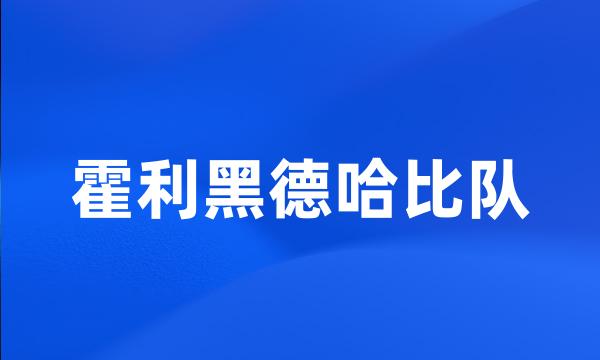 霍利黑德哈比队